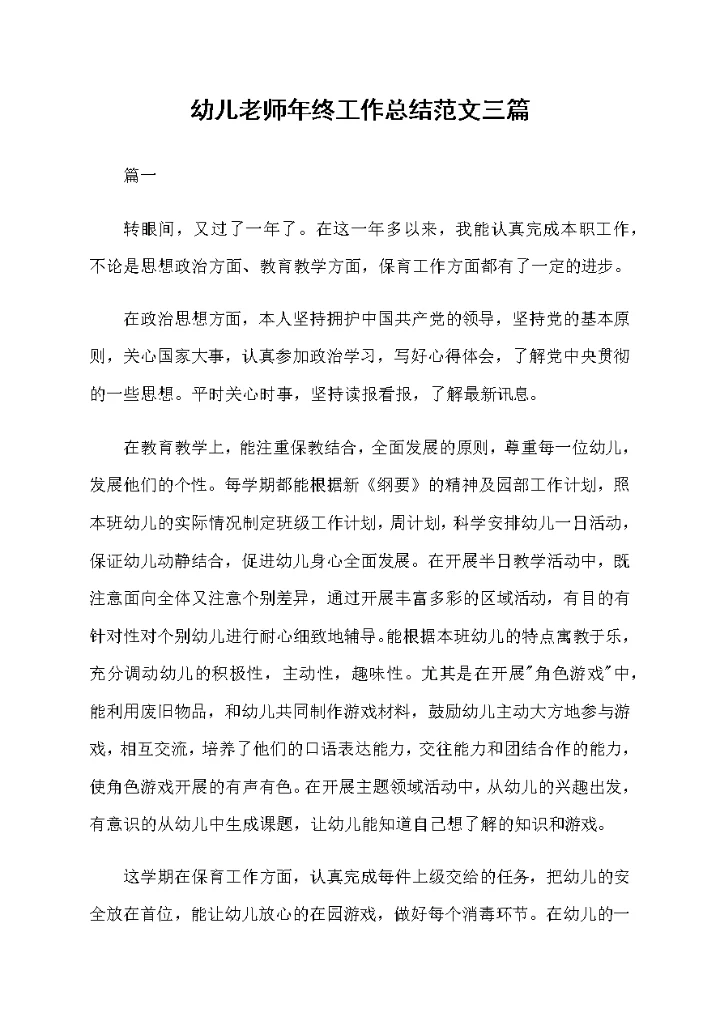 幼儿老师年终工作总结范文三篇

篇一

转眼间，又过了一年了。在这一年多以来，我能认真完成本职工作，不论是思想政治方面、教育教学方面，保育工作方面都有了一定的进步。

在政治思想方面，本人坚持拥护中国共产党的领导，坚持党的基本原则，关心国家大事，认真参加政治学习，写好心得体会，了解党中央贯彻的一些思想。平时关心时事，坚持读报看报，了解最新讯息。

在教育教学上，能注重保教结合，全面发展的原则，尊重每一位幼儿，发展他们的个性。每学期都能根据新《纲要》的精神及园部工作计划，照本班幼儿的实际情况制定班级工作计划，周计划，科学安排幼儿一日活动，保证幼儿动静结合，促进幼儿身心全面发展。在开展半日教学活动中，既注意面向全体又注意个别差异，通过开展丰富多彩的区域活动，有目的有针对性对个别幼儿进行耐心细致地辅导。能根据本班幼儿的特点寓教于乐，充分调动幼儿的积极性，主动性，趣味性。尤其是在开展"角色游戏"中，能利用废旧物品，和幼儿共同制作游戏材料，鼓励幼儿主动大方地参与游戏，相互交流，培养了他们的口语表达能力，交往能力和团结合作的能力，使角色游戏开展的有声有色。在开展主题领域活动中，从幼儿的兴趣出发，有意识的从幼儿中生成课题，让幼儿能知道自己想了解的知识和游戏。

这学期在保育工作方面，认真完成每件上级交给的任务，把幼儿的安全放在首位，能让幼儿放心的在园游戏，做好每个消毒环节。在幼儿的一